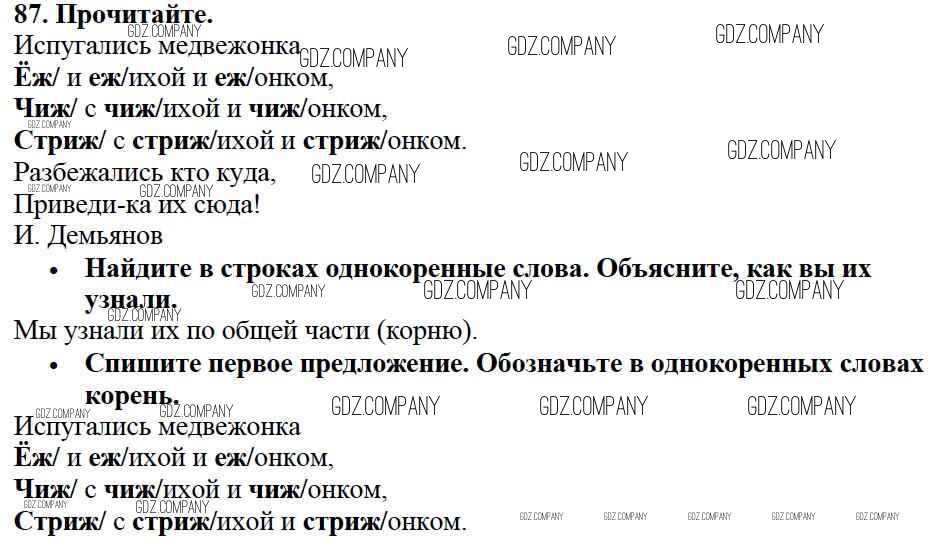 87. Прочитайте.

Испугались медвежонка
Ёж/ и еж/ихой и еж/онком,
Чиж/ с чиж/ихой и чиж/онком,
Стриж/ с стриж/ихой и стриж/онком.
Разбежались кто куда,
Приведи-ка их сюда!
И. Демьянов

• Найдите в строках однокоренные слова. Объясните, как вы их узнали.

Мы узнали их по общей части (корню).

• Спишите первое предложение. Обозначьте в однокоренных словах корень.

Испугались медвежонка
Ёж/ и еж/ихой и еж/онком,
Чиж/ с чиж/ихой и чиж/онком,
Стриж/ с стриж/ихой и стриж/онком.

GDZ.COMPANY